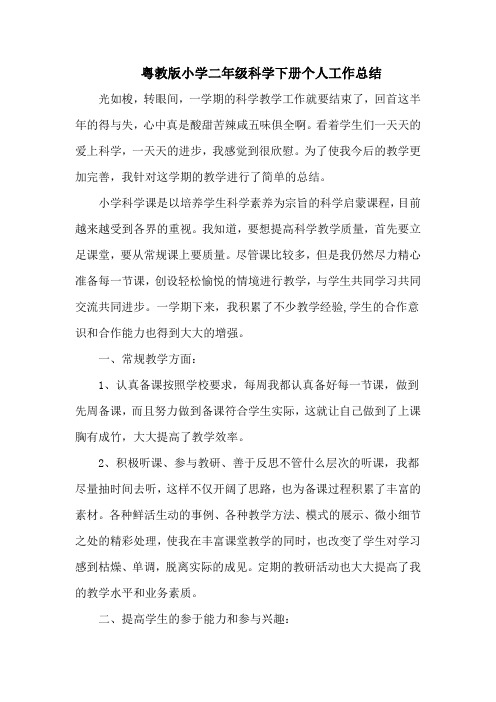 粤教版小学二年级科学下册个人工作总结

光如梭，转眼间，一学期的科学教学工作就要结束了，回首这半年的得与失，心中真是酸甜苦辣咸五味俱全啊。看着学生们一天天的爱上科学，一天天的进步，我感觉到很欣慰。为了使我今后的教学更加完善，我针对这学期的教学进行了简单的总结。

小学科学课是以培养学生科学素养为宗旨的科学启蒙课程，目前越来越受到各界的重视。我知道，要想提高科学教学质量，首先要立足课堂，要从常规课上要质量。尽管课比较多，但是我仍然尽力精心准备每一节课，创设轻松愉悦的情境进行教学，与学生共同学习共同交流共同进步。一学期下来，我积累了不少教学经验,学生的合作意识和合作能力也得到大大的增强。

一、常规教学方面：

1、认真备课按照学校要求，每周我都认真备好每一节课，做到先周备课，而且努力做到备课符合学生实际，这就让自己做到了上课胸有成竹，大大提高了教学效率。

2、积极听课、参与教研、善于反思不管什么层次的听课，我都尽量抽时间去听，这样不仅开阔了思路，也为备课过程积累了丰富的素材。各种鲜活生动的事例、各种教学方法、模式的展示、微小细节之处的精彩处理，使我在丰富课堂教学的同时，也改变了学生对学习感到枯燥、单调，脱离实际的成见。定期的教研活动也大大提高了我的教学水平和业务素质。

二、提高学生的参于能力和参与兴趣：